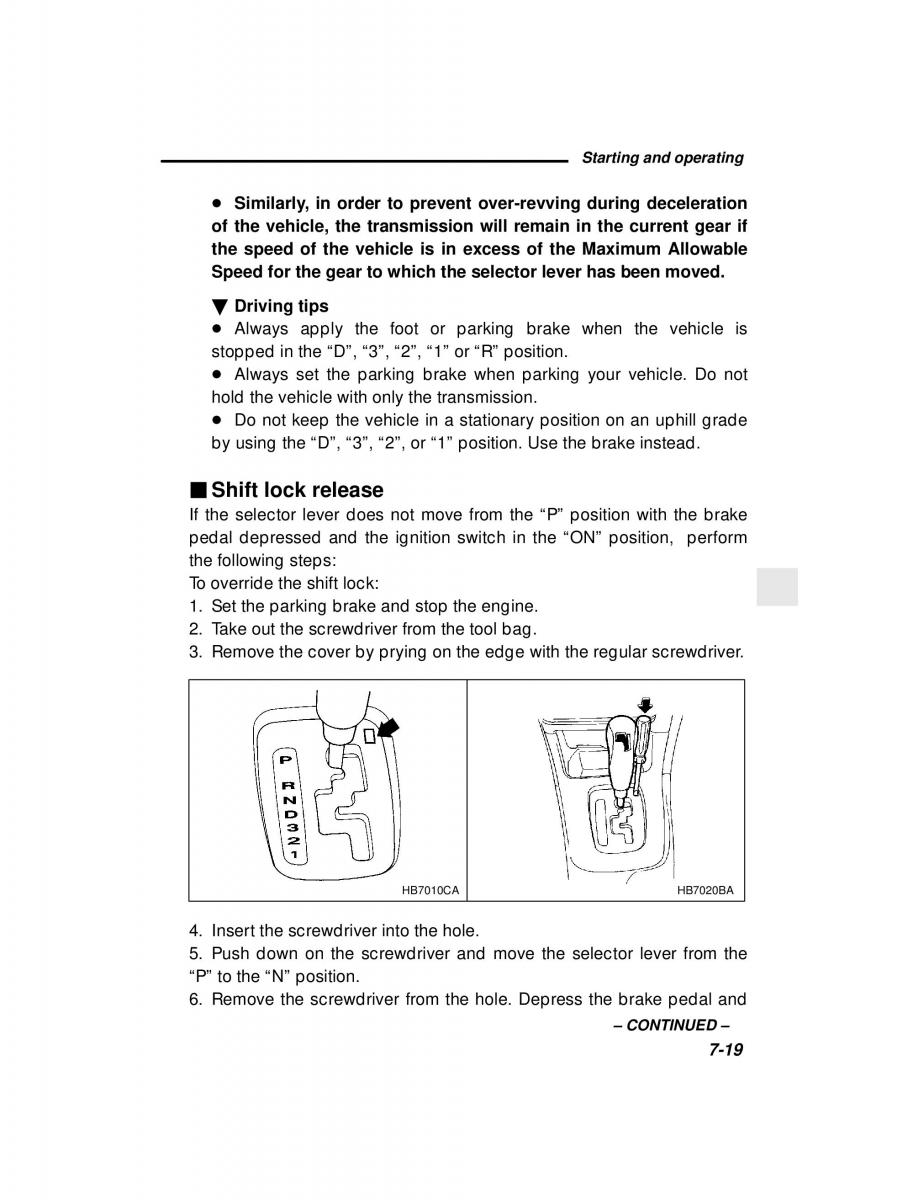 Starting and operating

● Similarly, in order to prevent over-revving during deceleration of the vehicle, the transmission will remain in the current gear if the speed of the vehicle is in excess of the Maximum Allowable Speed for the gear to which the selector lever has been moved.

▼ Driving tips
● Always apply the foot or parking brake when the vehicle is stopped in the “D”, “3”, “2”, “1” or “R” position.
● Always set the parking brake when parking your vehicle. Do not hold the vehicle with only the transmission.
● Do not keep the vehicle in a stationary position on an uphill grade by using the “D”, “3”, “2”, or “1” position. Use the brake instead.

■ Shift lock release
If the selector lever does not move from the “P” position with the brake pedal depressed and the ignition switch in the “ON” position, perform the following steps:
To override the shift lock:
1. Set the parking brake and stop the engine.
2. Take out the screwdriver from the tool bag.
3. Remove the cover by prying on the edge with the regular screwdriver.

P
R
N
D
3
2
1

HB7010CA

HB7020BA

4. Insert the screwdriver into the hole.
5. Push down on the screwdriver and move the selector lever from the “P” to the “N” position.
6. Remove the screwdriver from the hole. Depress the brake pedal and

– CONTINUED –

7-19